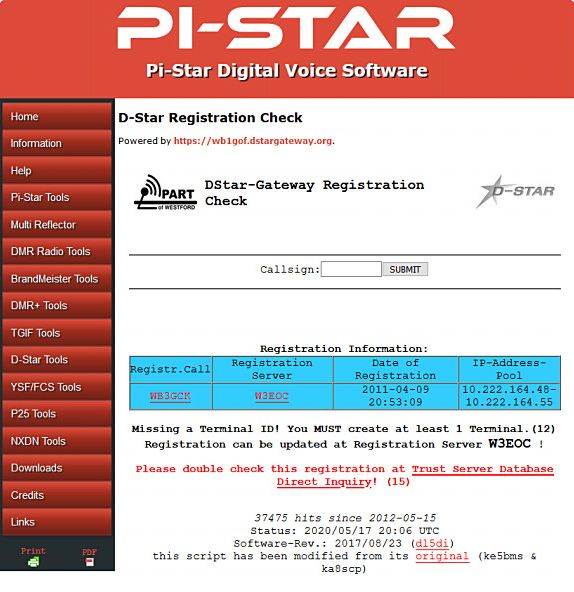 PI-STAR

Pi-Star Digital Voice Software

Home
Information
Help
Pi-Star Tools
Multi Reflector
DMR Radio Tools
BrandMeister Tools
DMR+ Tools
TGIF Tools
D-Star Tools
YSF/FCS Tools
P25 Tools
NXDN Tools
Downloads
Credits
Links

Print PDF

D-Star Registration Check

Powered by https://wb1gof.dstargateway.org.

PART of WESTFORD

DStar-Gateway Registration Check

D-STAR

Callsign: SUBMIT

Registration Information:

| Registr.Call | Registration Server | Date of Registration | IP-Address-Pool |
|---|---|---|---|
| WB3GCK | W3EOC | 2011-04-09 20:53:09 | 10.222.164.48-10.222.164.55 |

Missing a Terminal ID! You MUST create at least 1 Terminal.(12)
Registration can be updated at Registration Server W3EOC !

Please double check this registration at Trust Server Database Direct Inquiry! (15)

37475 hits since 2012-05-15
Status: 2020/05/17 20:06 UTC
Software-Rev.: 2017/08/23 (dl5di)
this script has been modified from its original (ke5bms & ka8scp)